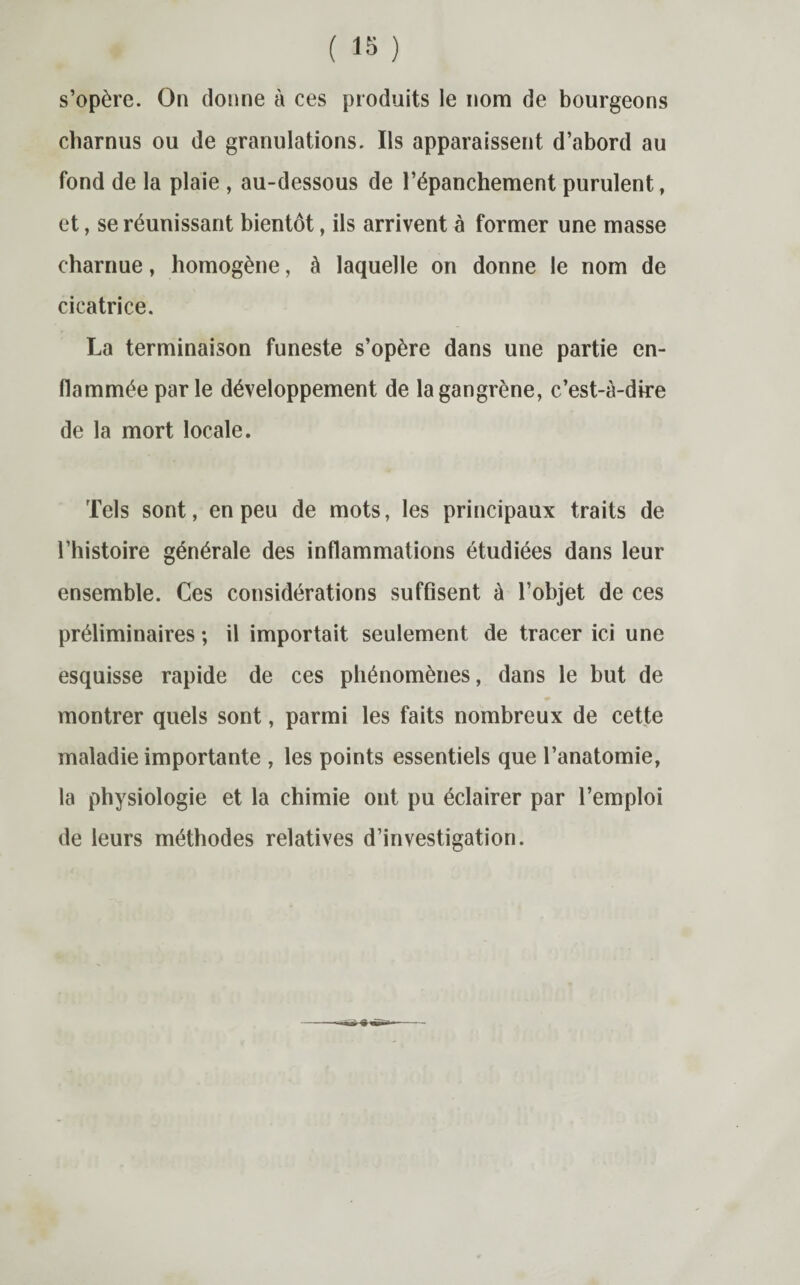 ( 15 )

s'opère. On donne à ces produits le nom de bourgeons charnus ou de granulations. Ils apparaissent d'abord au fond de la plaie, au-dessous de l'épanchement purulent, et, se réunissant bientôt, ils arrivent à former une masse charnue, homogène, à laquelle on donne le nom de cicatrice.

La terminaison funeste s'opère dans une partie enflammée par le développement de la gangrène, c'est-à-dire de la mort locale.

Tels sont, en peu de mots, les principaux traits de l'histoire générale des inflammations étudiées dans leur ensemble. Ces considérations suffisent à l'objet de ces préliminaires ; il importait seulement de tracer ici une esquisse rapide de ces phénomènes, dans le but de montrer quels sont, parmi les faits nombreux de cette maladie importante, les points essentiels que l'anatomie, la physiologie et la chimie ont pu éclairer par l'emploi de leurs méthodes relatives d'investigation.